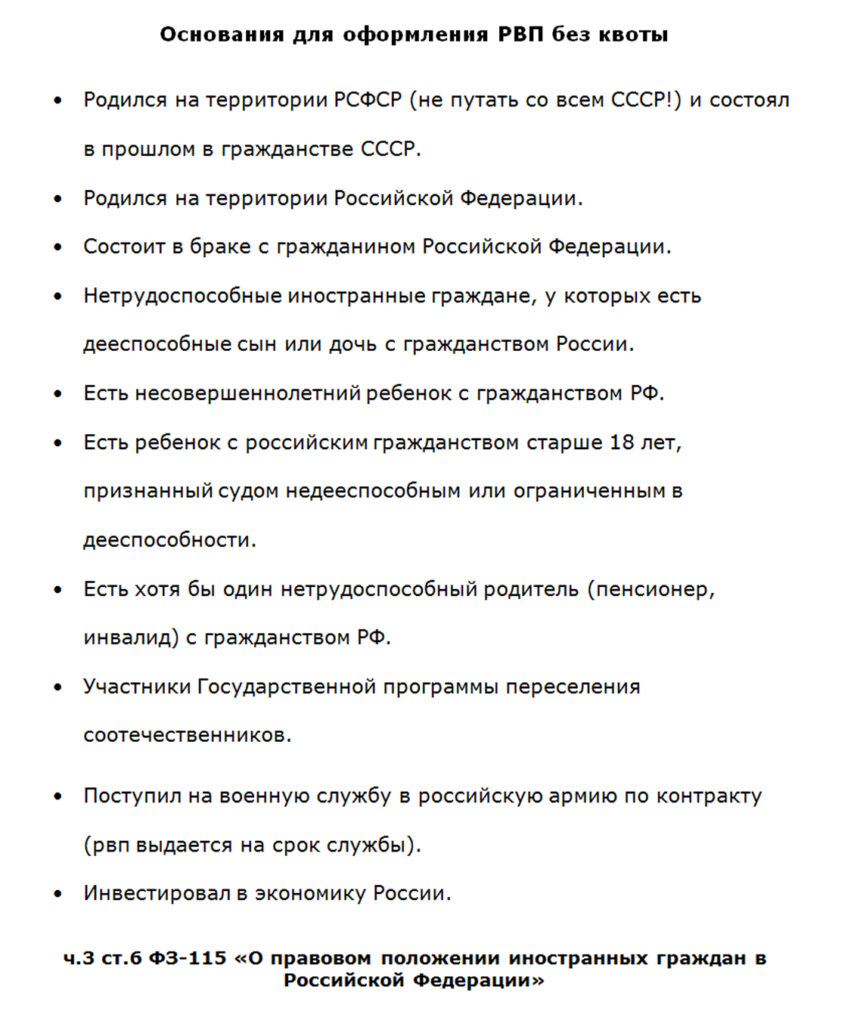 Основания для оформления РВП без квоты

• Родился на территории РСФСР (не путать со всем СССР!) и состоял в прошлом в гражданстве СССР.

• Родился на территории Российской Федерации.

• Состоит в браке с гражданином Российской Федерации.

• Нетрудоспособные иностранные граждане, у которых есть дееспособные сын или дочь с гражданством России.

• Есть несовершеннолетний ребенок с гражданством РФ.

• Есть ребенок с российским гражданством старше 18 лет, признанный судом недееспособным или ограниченным в дееспособности.

• Есть хотя бы один нетрудоспособный родитель (пенсионер, инвалид) с гражданством РФ.

• Участники Государственной программы переселения соотечественников.

• Поступил на военную службу в российскую армию по контракту (рвп выдается на срок службы).

• Инвестировал в экономику России.

ч.3 ст.6 ФЗ-115 «О правовом положении иностранных граждан в Российской Федерации»